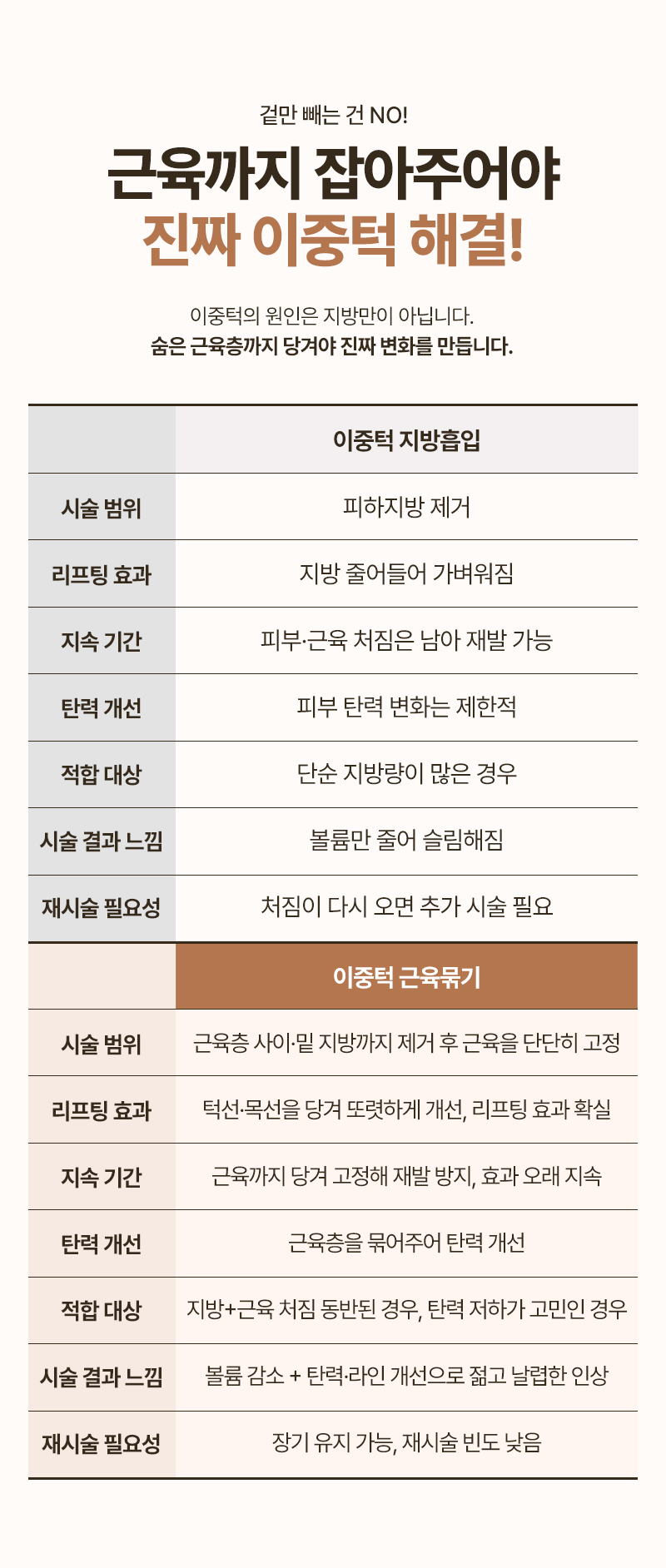 겉만 빼는 건 NO!

근육까지 잡아주어야
진짜 이중턱 해결!

이중턱의 원인은 지방만이 아닙니다.
숨은 근육층까지 당겨야 진짜 변화를 만듭니다.

| | 이중턱 지방흡입 |
|---|---|
| 시술 범위 | 피하지방 제거 |
| 리프팅 효과 | 지방 줄어들어 가벼워짐 |
| 지속 기간 | 피부·근육 처짐은 남아 재발 가능 |
| 탄력 개선 | 피부 탄력 변화는 제한적 |
| 적합 대상 | 단순 지방량이 많은 경우 |
| 시술 결과 느낌 | 볼륨만 줄어 슬림해짐 |
| 재시술 필요성 | 처짐이 다시 오면 추가 시술 필요 |

| | 이중턱 근육묶기 |
|---|---|
| 시술 범위 | 근육층 사이·밑 지방까지 제거 후 근육을 단단히 고정 |
| 리프팅 효과 | 턱선·목선을 당겨 또렷하게 개선, 리프팅 효과 확실 |
| 지속 기간 | 근육까지 당겨 고정해 재발 방지, 효과 오래 지속 |
| 탄력 개선 | 근육층을 묶어주어 탄력 개선 |
| 적합 대상 | 지방+근육 처짐 동반된 경우, 탄력 저하가 고민인 경우 |
| 시술 결과 느낌 | 볼륨 감소 + 탄력·라인 개선으로 젊고 날렵한 인상 |
| 재시술 필요성 | 장기 유지 가능, 재시술 빈도 낮음 |